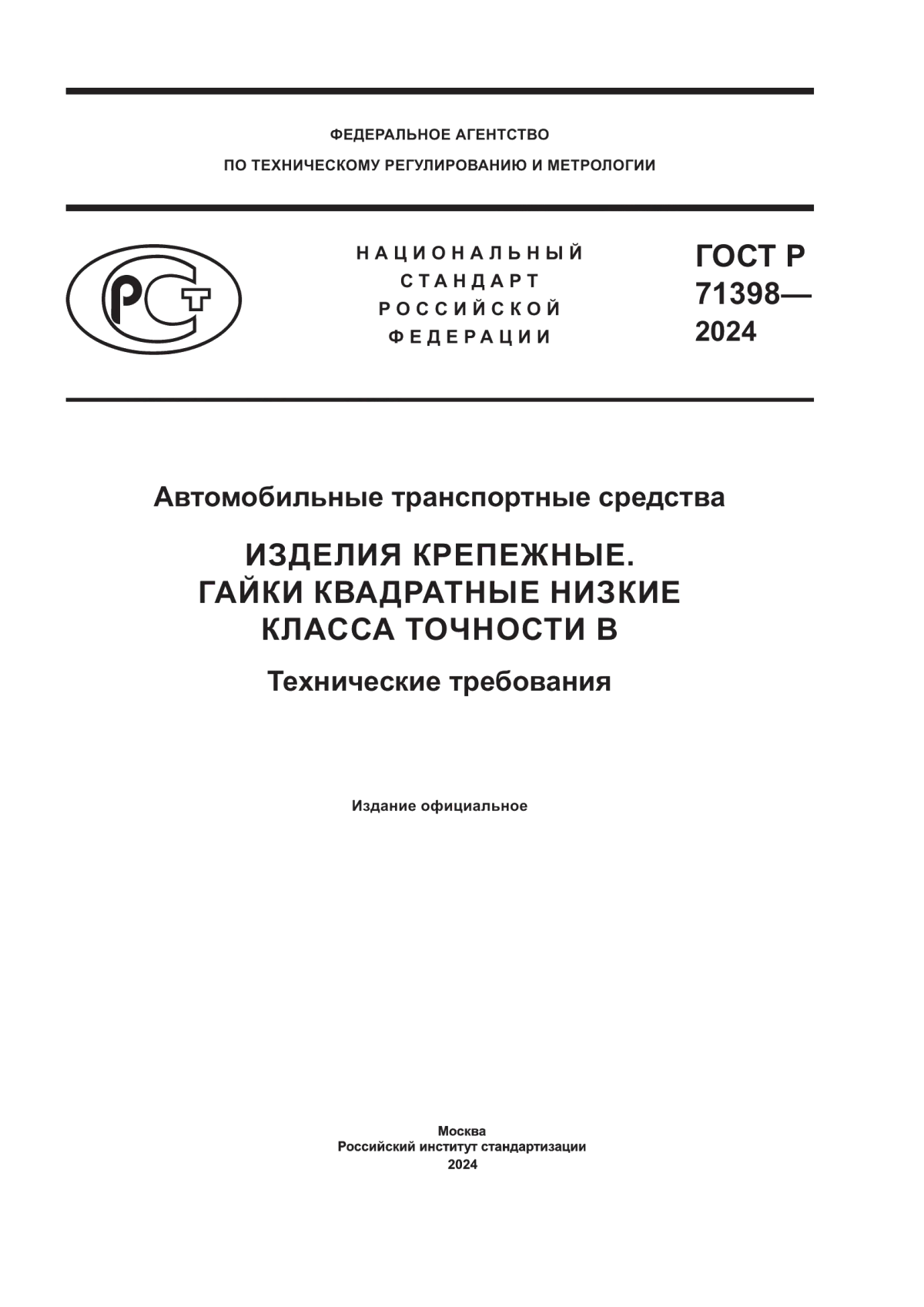 ФЕДЕРАЛЬНОЕ АГЕНТСТВО
ПО ТЕХНИЧЕСКОМУ РЕГУЛИРОВАНИЮ И МЕТРОЛОГИИ

РСТ

НАЦИОНАЛЬНЫЙ
СТАНДАРТ
РОССИЙСКОЙ
ФЕДЕРАЦИИ

ГОСТ Р
71398—
2024

Автомобильные транспортные средства

ИЗДЕЛИЯ КРЕПЕЖНЫЕ.
ГАЙКИ КВАДРАТНЫЕ НИЗКИЕ
КЛАССА ТОЧНОСТИ В

Технические требования

Издание официальное

Москва
Российский институт стандартизации
2024